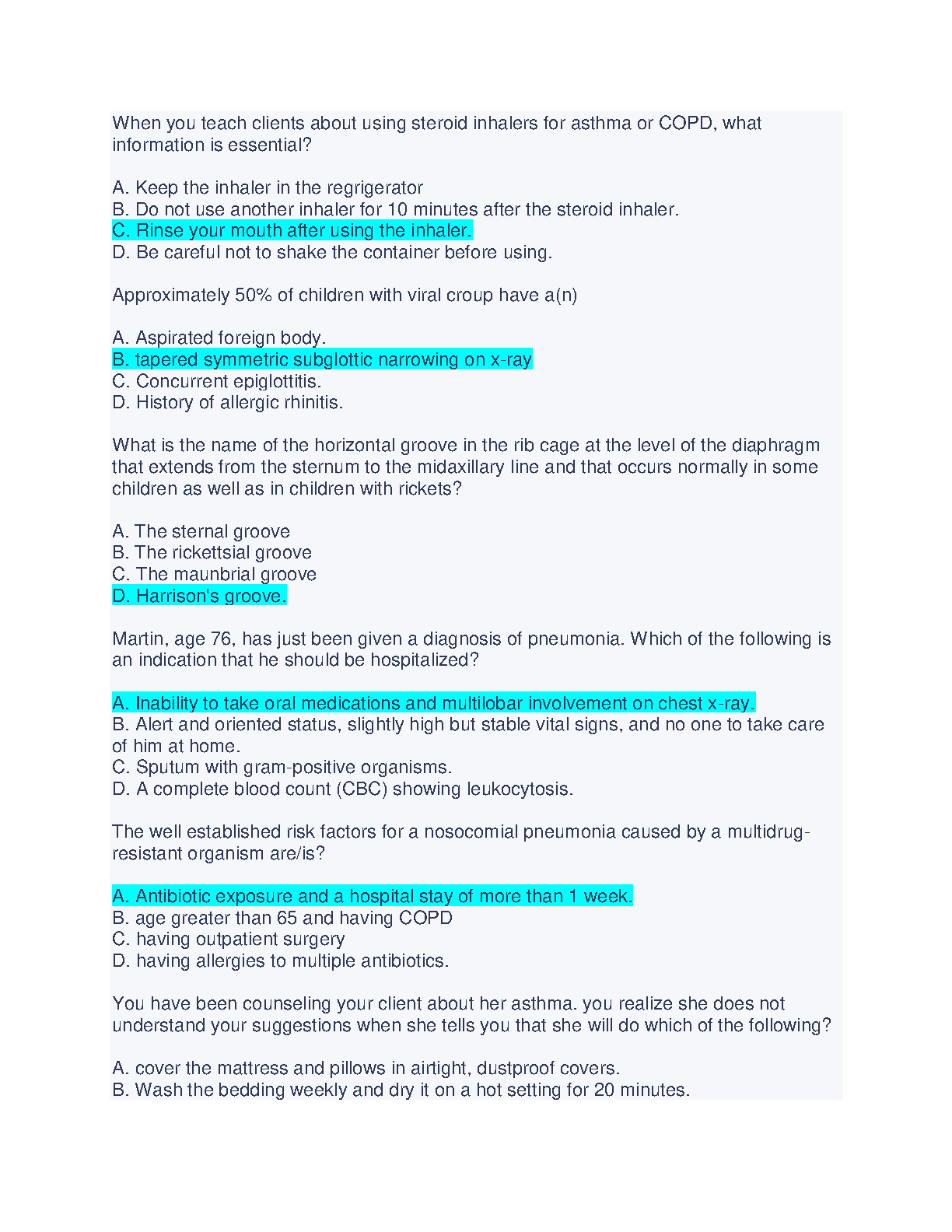 When you teach clients about using steroid inhalers for asthma or COPD, what information is essential?

A. Keep the inhaler in the regrigerator
B. Do not use another inhaler for 10 minutes after the steroid inhaler.
C. Rinse your mouth after using the inhaler.
D. Be careful not to shake the container before using.

Approximately 50% of children with viral croup have a(n)

A. Aspirated foreign body.
B. tapered symmetric subglottic narrowing on x-ray
C. Concurrent epiglottitis.
D. History of allergic rhinitis.

What is the name of the horizontal groove in the rib cage at the level of the diaphragm that extends from the sternum to the midaxillary line and that occurs normally in some children as well as in children with rickets?

A. The sternal groove
B. The rickettsial groove
C. The maunbrial groove
D. Harrison's groove.

Martin, age 76, has just been given a diagnosis of pneumonia. Which of the following is an indication that he should be hospitalized?

A. Inability to take oral medications and multilobar involvement on chest x-ray.
B. Alert and oriented status, slightly high but stable vital signs, and no one to take care of him at home.
C. Sputum with gram-positive organisms.
D. A complete blood count (CBC) showing leukocytosis.

The well established risk factors for a nosocomial pneumonia caused by a multidrug-resistant organism are/is?

A. Antibiotic exposure and a hospital stay of more than 1 week.
B. age greater than 65 and having COPD
C. having outpatient surgery
D. having allergies to multiple antibiotics.

You have been counseling your client about her asthma. you realize she does not understand your suggestions when she tells you that she will do which of the following?

A. cover the mattress and pillows in airtight, dustproof covers.
B. Wash the bedding weekly and dry it on a hot setting for 20 minutes.